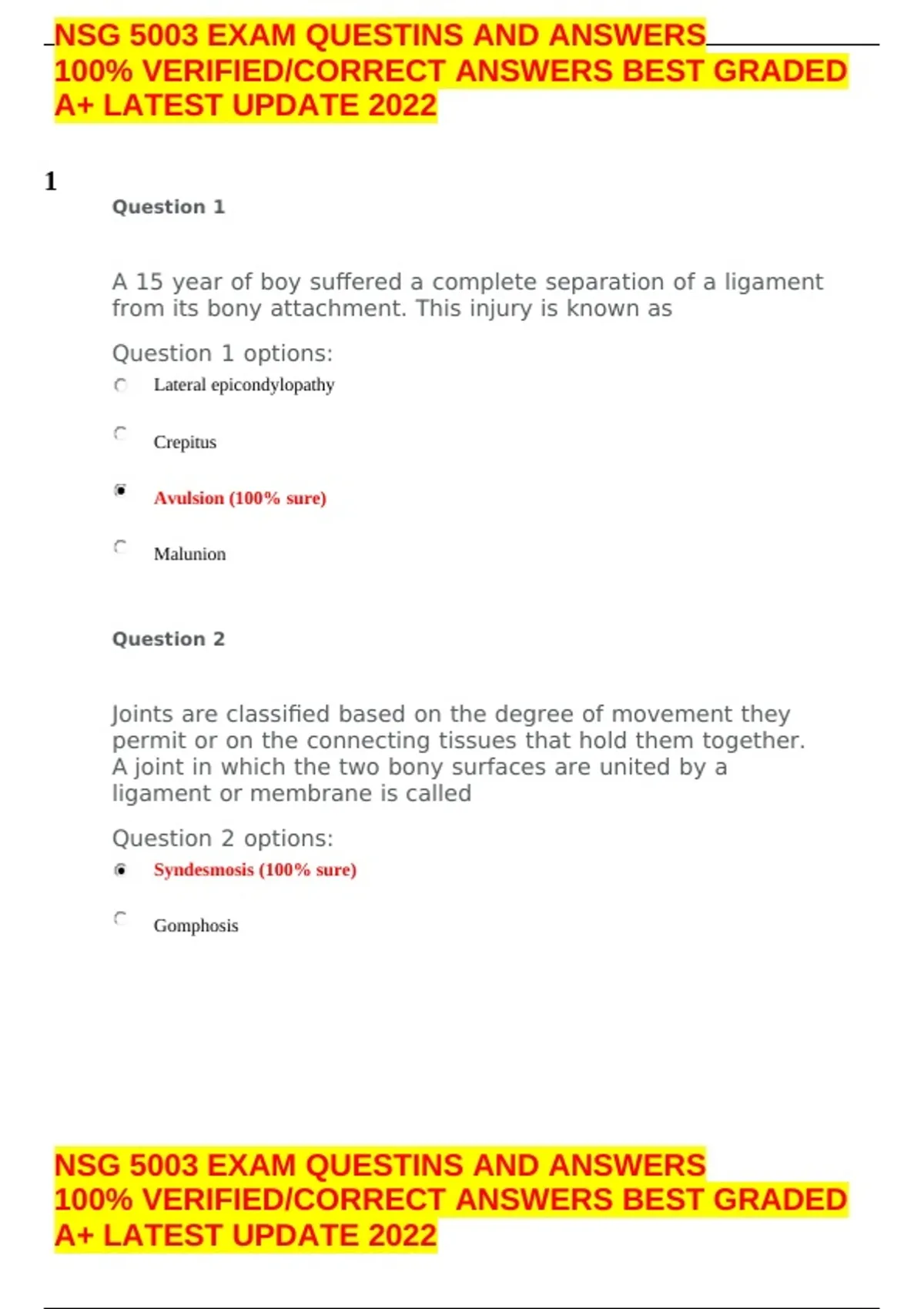 NSG 5003 EXAM QUESTINS AND ANSWERS 100% VERIFIED/CORRECT ANSWERS BEST GRADED A+ LATEST UPDATE 2022

1

Question 1

A 15 year of boy suffered a complete separation of a ligament from its bony attachment. This injury is known as

Question 1 options:

Lateral epicondylopathy

Crepitus

Avulsion (100% sure)

Malunion

Question 2

Joints are classified based on the degree of movement they permit or on the connecting tissues that hold them together. A joint in which the two bony surfaces are united by a ligament or membrane is called

Question 2 options:

Syndesmosis (100% sure)

Gomphosis

NSG 5003 EXAM QUESTINS AND ANSWERS 100% VERIFIED/CORRECT ANSWERS BEST GRADED A+ LATEST UPDATE 2022